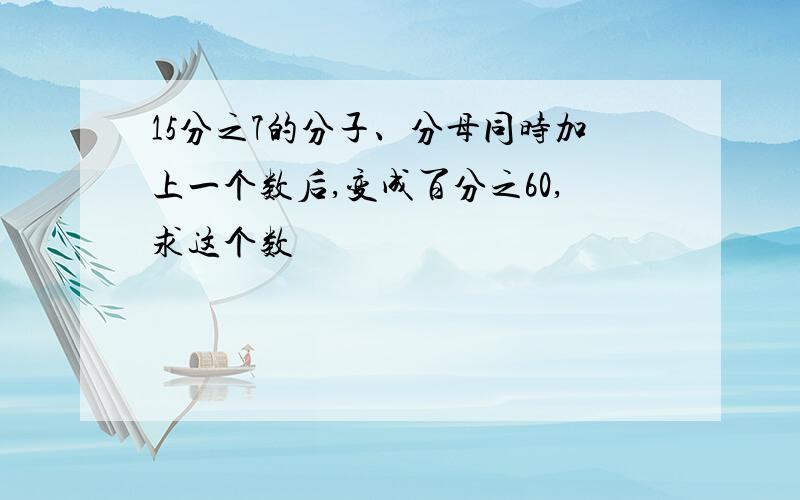 15分之7的分子、分母同時加上一个数后,变成百分之60,求这个数